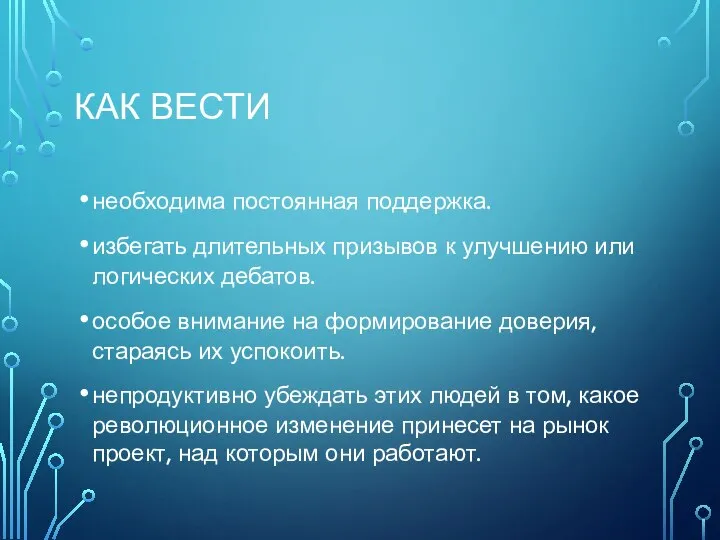 КАК ВЕСТИ

• необходима постоянная поддержка.

• избегать длительных призывов к улучшению или логических дебатов.

• особое внимание на формирование доверия, стараясь их успокоить.

• непродуктивно убеждать этих людей в том, какое революционное изменение принесет на рынок проект, над которым они работают.